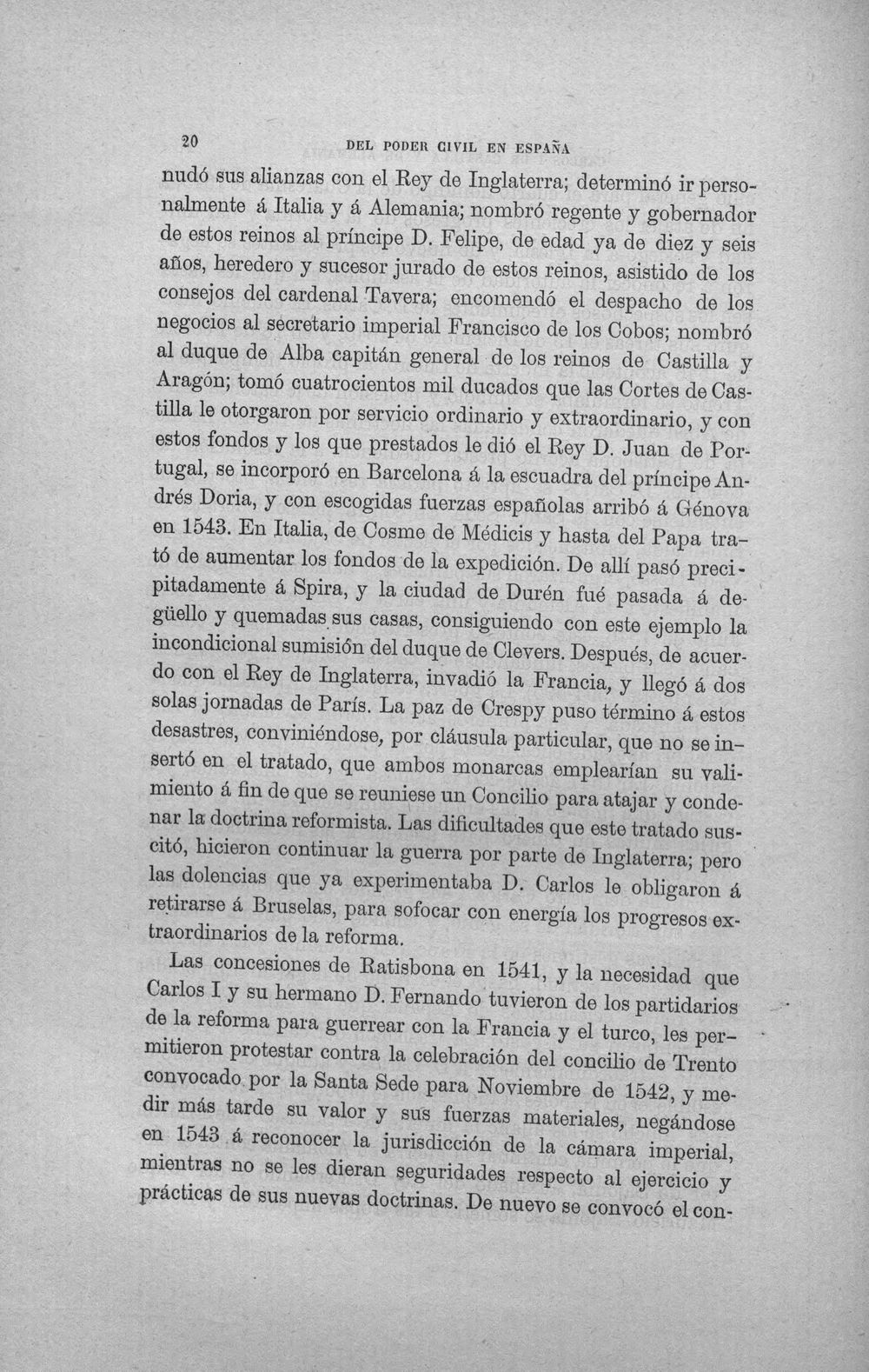 20 DEL PODER CIVIL EN ESPAÑA

nudó sus alianzas con el Rey de Inglaterra; determinó ir personalmente á Italia y á Alemania; nombró regente y gobernador de estos reinos al príncipe D. Felipe, de edad ya de diez y seis años, heredero y sucesor jurado de estos reinos, asistido de los consejos del cardenal Tavera; encomendó el despacho de los negocios al secretario imperial Francisco de los Cobos; nombró al duque de Alba capitán general de los reinos de Castilla y Aragón; tomó cuatrocientos mil ducados que las Cortes de Castilla le otorgaron por servicio ordinario y extraordinario, y con estos fondos y los que prestados le dió el Rey D. Juan de Portugal, se incorporó en Barcelona á la escuadra del príncipe Andrés Doria, y con escogidas fuerzas españolas arribó á Génova en 1543. En Italia, de Cosme de Médicis y hasta del Papa trató de aumentar los fondos de la expedición. De allí pasó precipitadamente á Spira, y la ciudad de Durén fué pasada á degüello y quemadas sus casas, consiguiendo con este ejemplo la incondicional sumisión del duque de Clevers. Después, de acuerdo con el Rey de Inglaterra, invadió la Francia, y llegó á dos solas jornadas de París. La paz de Crespy puso término á estos desastres, conviniéndose, por cláusula particular, que no se insertó en el tratado, que ambos monarcas emplearían su valimiento á fin de que se reuniese un Concilio para atajar y condenar la doctrina reformista. Las dificultades que este tratado suscitó, hicieron continuar la guerra por parte de Inglaterra; pero las dolencias que ya experimentaba D. Carlos le obligaron á retirarse á Bruselas, para sofocar con energía los progresos extraordinarios de la reforma.

Las concesiones de Ratisbona en 1541, y la necesidad que Carlos I y su hermano D. Fernando tuvieron de los partidarios de la reforma para guerrear con la Francia y el turco, les permitieron protestar contra la celebración del concilio de Trento convocado por la Santa Sede para Noviembre de 1542, y medir más tarde su valor y sus fuerzas materiales, negándose en 1543 á reconocer la jurisdicción de la cámara imperial, mientras no se les dieran seguridades respecto al ejercicio y prácticas de sus nuevas doctrinas. De nuevo se convocó el con-